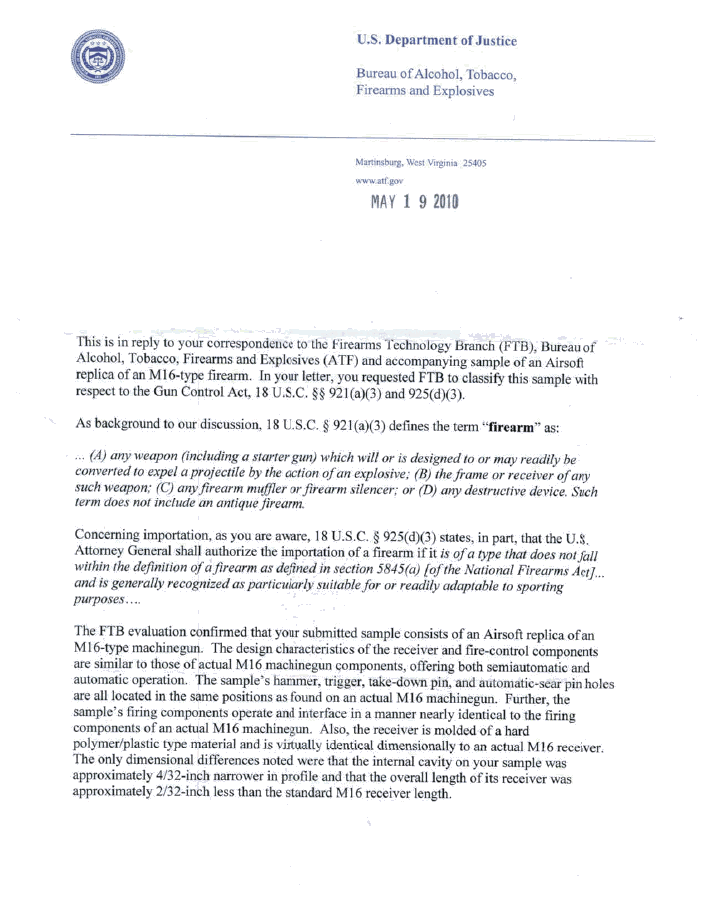 U.S. Department of Justice

Bureau of Alcohol, Tobacco, Firearms and Explosives

Martinsburg, West Virginia 25405

www.atf.gov

MAY 1 9 2010

This is in reply to your correspondence to the Firearms Technology Branch (FTB), Bureau of Alcohol, Tobacco, Firearms and Explosives (ATF) and accompanying sample of an Airsoft replica of an M16-type firearm. In your letter, you requested FTB to classify this sample with respect to the Gun Control Act, 18 U.S.C. §§ 921(a)(3) and 925(d)(3).

As background to our discussion, 18 U.S.C. § 921(a)(3) defines the term "firearm" as:

... (A) any weapon (including a starter gun) which will or is designed to or may readily be converted to expel a projectile by the action of an explosive; (B) the frame or receiver of any such weapon; (C) any firearm muffler or firearm silencer; or (D) any destructive device. Such term does not include an antique firearm.

Concerning importation, as you are aware, 18 U.S.C. § 925(d)(3) states, in part, that the U.S. Attorney General shall authorize the importation of a firearm if it is of a type that does not fall within the definition of a firearm as defined in section 5845(a) [of the National Firearms Act]... and is generally recognized as particularly suitable for or readily adaptable to sporting purposes....

The FTB evaluation confirmed that your submitted sample consists of an Airsoft replica of an M16-type machinegun. The design characteristics of the receiver and fire-control components are similar to those of actual M16 machinegun components, offering both semiautomatic and automatic operation. The sample's hammer, trigger, take-down pin, and automatic-sear pin holes are all located in the same positions as found on an actual M16 machinegun. Further, the sample's firing components operate and interface in a manner nearly identical to the firing components of an actual M16 machinegun. Also, the receiver is molded of a hard polymer/plastic type material and is virtually identical dimensionally to an actual M16 receiver. The only dimensional differences noted were that the internal cavity on your sample was approximately 4/32-inch narrower in profile and that the overall length of its receiver was approximately 2/32-inch less than the standard M16 receiver length.